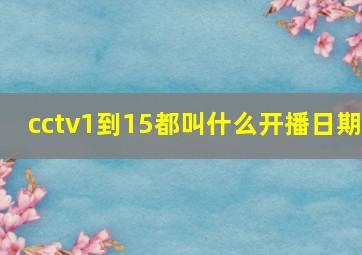 cctv1到15都叫什么开播日期